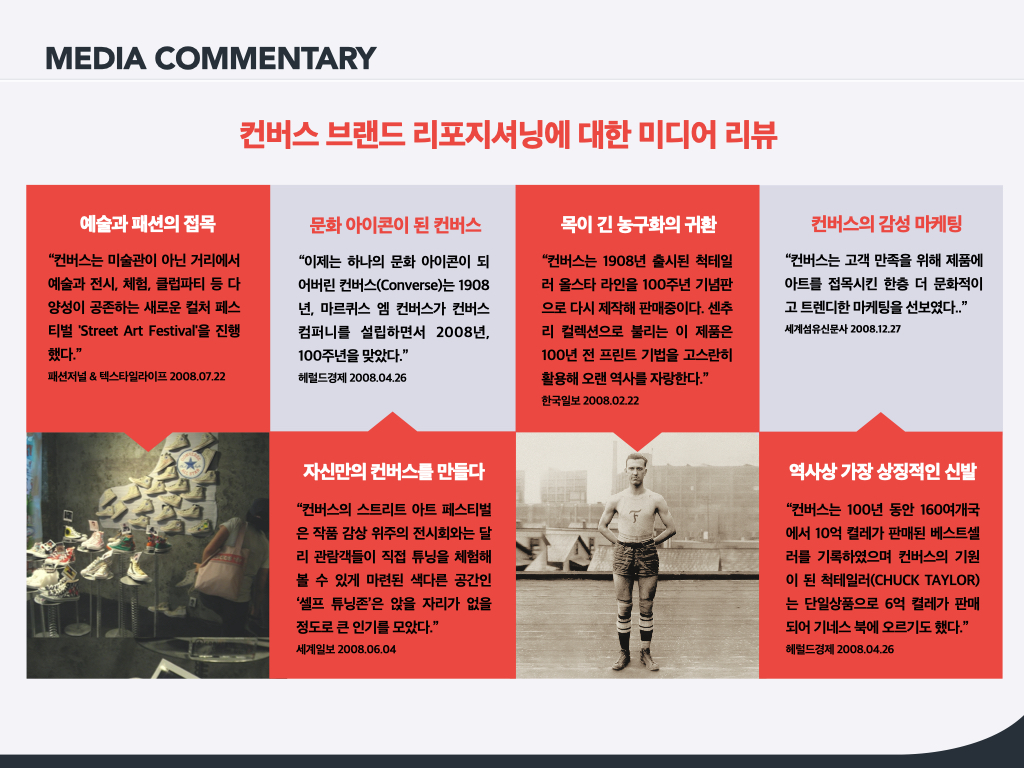 MEDIA COMMENTARY

컨버스 브랜드 리포지셔닝에 대한 미디어 리뷰

예술과 패션의 접목

"컨버스는 미술관이 아닌 거리에서 예술과 전시, 체험, 클럽파티 등 다양성이 공존하는 새로운 컬처 페스티벌 'Street Art Festival'을 진행했다."

패션저널 & 텍스타일라이프 2008.07.22

문화 아이콘이 된 컨버스

"이제는 하나의 문화 아이콘이 되어버린 컨버스(Converse)는 1908년, 마르퀴스 엠 컨버스가 컨버스 컴퍼니를 설립하면서 2008년, 100주년을 맞았다."

헤럴드경제 2008.04.26

목이 긴 농구화의 귀환

"컨버스는 1908년 출시된 척테일러 올스타 라인을 100주년 기념판으로 다시 제작해 판매중이다. 센추리 컬렉션으로 불리는 이 제품은 100년 전 프린트 기법을 고스란히 활용해 오랜 역사를 자랑한다."

한국일보 2008.02.22

컨버스의 감성 마케팅

"컨버스는 고객 만족을 위해 제품에 아트를 접목시킨 한층 더 문화적이고 트렌디한 마케팅을 선보였다.."

세계섬유신문사 2008.12.27

자신만의 컨버스를 만들다

"컨버스의 스트리트 아트 페스티벌은 작품 감상 위주의 전시회와는 달리 관람객들이 직접 튜닝을 체험해 볼 수 있게 마련된 색다른 공간인 '셀프 튜닝존'은 앉을 자리가 없을 정도로 큰 인기를 모았다."

세계일보 2008.06.04

역사상 가장 상징적인 신발

"컨버스는 100년 동안 160여개국에서 10억 켤레가 판매된 베스트셀러를 기록하였으며 컨버스의 기원이 된 척테일러(CHUCK TAYLOR)는 단일상품으로 6억 켤레가 판매되어 기네스 북에 오르기도 했다."

헤럴드경제 2008.04.26